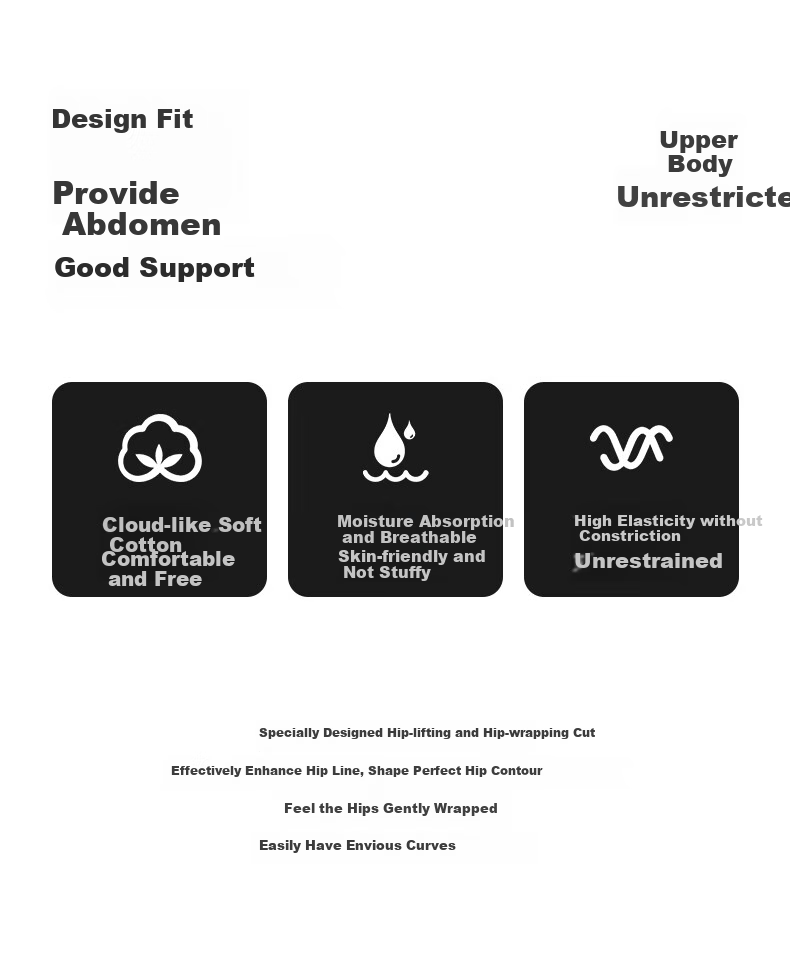 Design Fit

Provide Abdomen

Good Support

Upper Body Unrestricte

Cloud-like Soft Cotton Comfortable and Free

Moisture Absorption and Breathable Skin-friendly and Not Stuffy

High Elasticity without Constriction Unrestrained

Specially Designed Hip-lifting and Hip-wrapping Cut

Effectively Enhance Hip Line, Shape Perfect Hip Contour

Feel the Hips Gently Wrapped

Easily Have Envious Curves